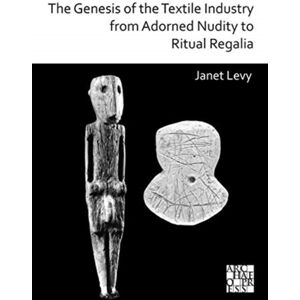 The Genesis of the Textile Industry from Adorned Nudity to Ritual Regalia

Janet Levy

ARC
HAE
O PR
ESS